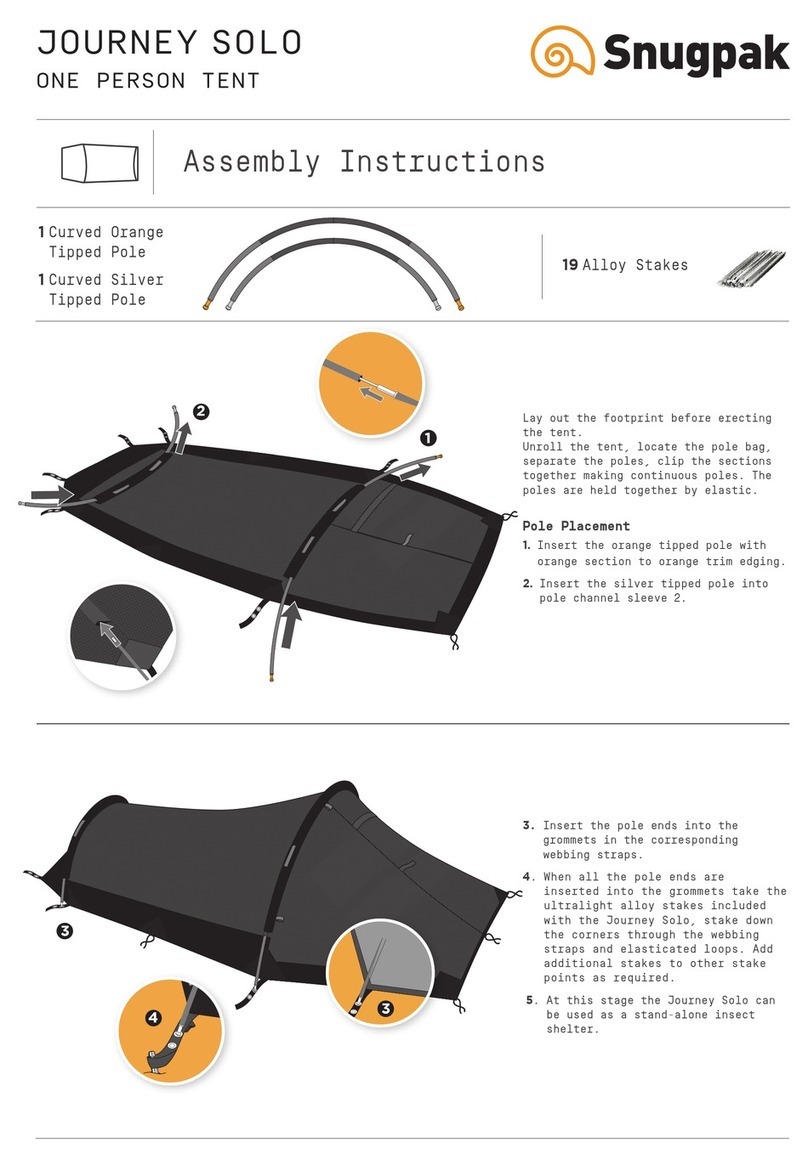 JOURNEY SOLO
ONE PERSON TENT

Snugpak

Assembly Instructions

1 Curved Orange Tipped Pole
1 Curved Silver Tipped Pole

19 Alloy Stakes

2

1

Lay out the footprint before erecting the tent.
Unroll the tent, locate the pole bag, separate the poles, clip the sections together making continuous poles. The poles are held together by elastic.

Pole Placement
1. Insert the orange tipped pole with orange section to orange trim edging.
2. Insert the silver tipped pole into pole channel sleeve 2.

3

4

3

3. Insert the pole ends into the grommets in the corresponding webbing straps.
4. When all the pole ends are inserted into the grommets take the ultralight alloy stakes included with the Journey Solo, stake down the corners through the webbing straps and elasticated loops. Add additional stakes to other stake points as required.
5. At this stage the Journey Solo can be used as a stand-alone insect shelter.